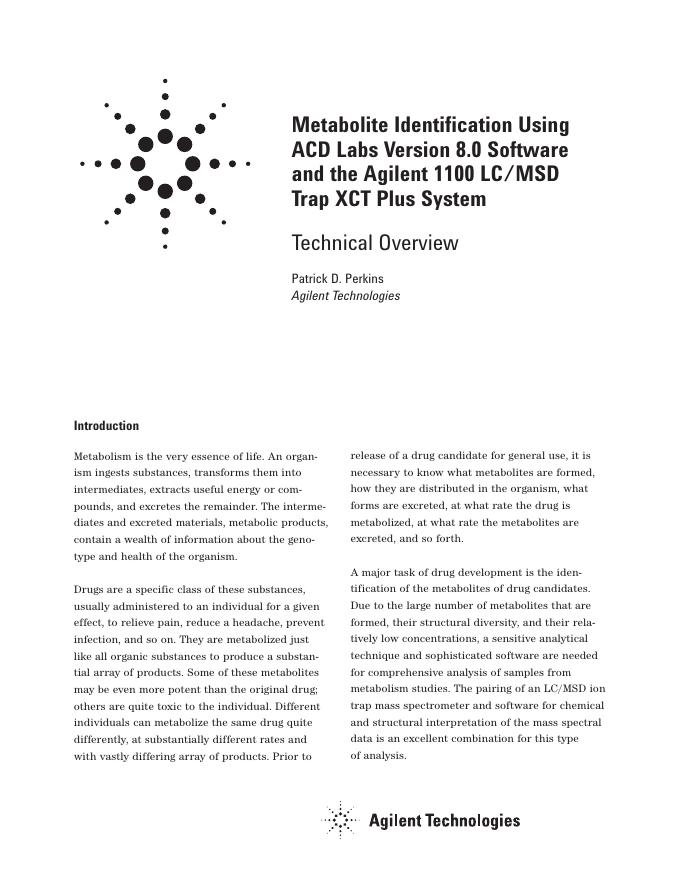 Metabolite Identification Using ACD Labs Version 8.0 Software and the Agilent 1100 LC/MSD Trap XCT Plus System

Technical Overview

Patrick D. Perkins
Agilent Technologies

Introduction

Metabolism is the very essence of life. An organism ingests substances, transforms them into intermediates, extracts useful energy or compounds, and excretes the remainder. The intermediates and excreted materials, metabolic products, contain a wealth of information about the genotype and health of the organism.

Drugs are a specific class of these substances, usually administered to an individual for a given effect, to relieve pain, reduce a headache, prevent infection, and so on. They are metabolized just like all organic substances to produce a substantial array of products. Some of these metabolites may be even more potent than the original drug; others are quite toxic to the individual. Different individuals can metabolize the same drug quite differently, at substantially different rates and with vastly differing array of products. Prior to release of a drug candidate for general use, it is necessary to know what metabolites are formed, how they are distributed in the organism, what forms are excreted, at what rate the drug is metabolized, at what rate the metabolites are excreted, and so forth.

A major task of drug development is the identification of the metabolites of drug candidates. Due to the large number of metabolites that are formed, their structural diversity, and their relatively low concentrations, a sensitive analytical technique and sophisticated software are needed for comprehensive analysis of samples from metabolism studies. The pairing of an LC/MSD ion trap mass spectrometer and software for chemical and structural interpretation of the mass spectral data is an excellent combination for this type of analysis.

Agilent Technologies